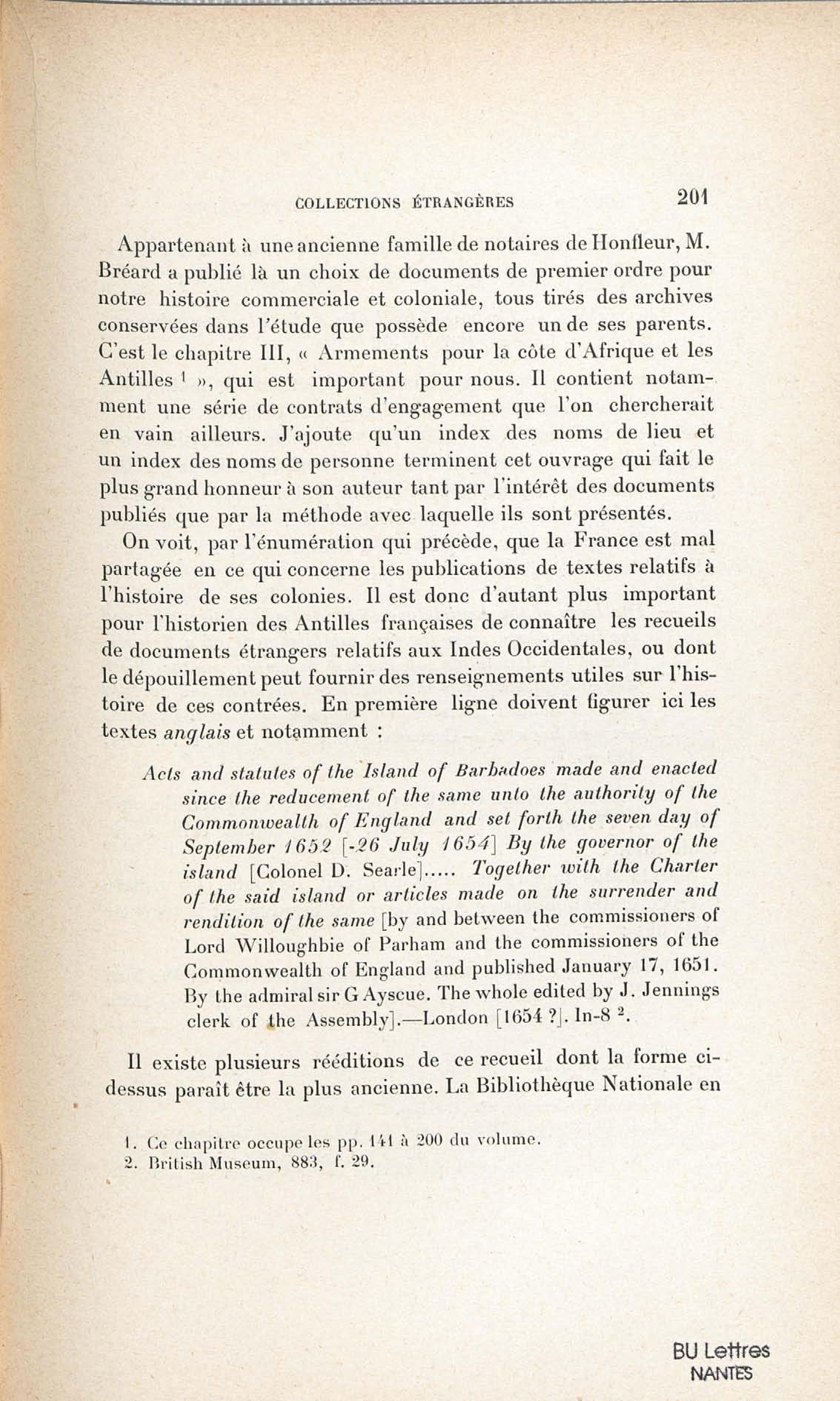 COLLECTIONS ÉTRANGÈRES 201

Appartenant à une ancienne famille de notaires de Honfleur, M. Bréard a publié là un choix de documents de premier ordre pour notre histoire commerciale et coloniale, tous tirés des archives conservées dans l'étude que possède encore un de ses parents. C'est le chapitre III, « Armements pour la côte d'Afrique et les Antilles $^1$ », qui est important pour nous. Il contient notamment une série de contrats d'engagement que l'on chercherait en vain ailleurs. J'ajoute qu'un index des noms de lieu et un index des noms de personne terminent cet ouvrage qui fait le plus grand honneur à son auteur tant par l'intérêt des documents publiés que par la méthode avec laquelle ils sont présentés.

On voit, par l'énumération qui précède, que la France est mal partagée en ce qui concerne les publications de textes relatifs à l'histoire de ses colonies. Il est donc d'autant plus important pour l'historien des Antilles françaises de connaître les recueils de documents étrangers relatifs aux Indes Occidentales, ou dont le dépouillement peut fournir des renseignements utiles sur l'histoire de ces contrées. En première ligne doivent figurer ici les textes anglais et notamment :

Acts and statutes of the Island of Barbadoes made and enacted since the reducement of the same unto the authority of the Commonwealth of England and set forth the seven day of September 1652 [-26 July 1654] By the governor of the island [Colonel D. Searle]..... Together with the Charter of the said island or articles made on the surrender and rendition of the same [by and between the commissioners of Lord Willoughbie of Parham and the commissioners of the Commonwealth of England and published January 17, 1651. By the admiral sir G Ayscue. The whole edited by J. Jennings clerk of the Assembly].—London [1654 ?]. In-8 $^2$.

Il existe plusieurs rééditions de ce recueil dont la forme ci-dessus paraît être la plus ancienne. La Bibliothèque Nationale en

1. Ce chapitre occupe les pp. 141 à 200 du volume.
2. British Museum, 883, f. 29.

BU Lettres
NANTES